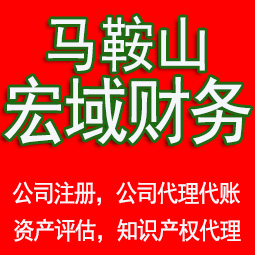 马鞍山
宏域财务

公司注册，公司代理代账
资产评估，知识产权代理